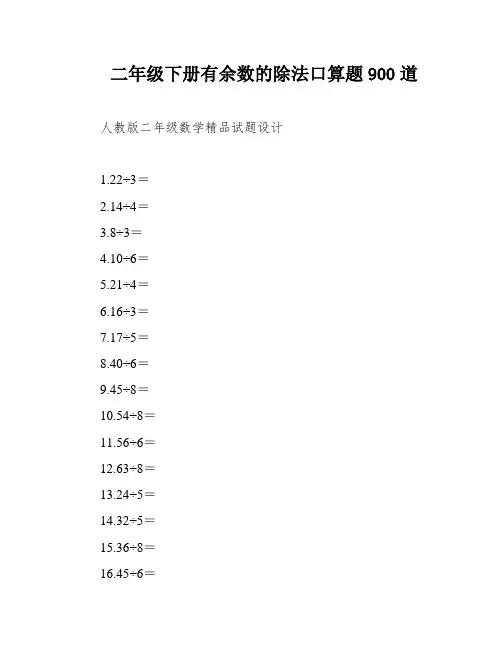 二年级下册有余数的除法口算题 900 道

人教版二年级数学精品试题设计

1.22÷3＝

2.14÷4＝

3.8÷3＝

4.10÷6＝

5.21÷4＝

6.16÷3＝

7.17÷5＝

8.40÷6＝

9.45÷8＝

10.54÷8＝

11.56÷6＝

12.63÷8＝

13.24÷5＝

14.32÷5＝

15.36÷8＝

16.45÷6＝